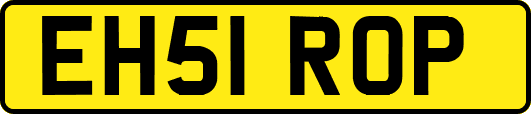 EH51 ROP